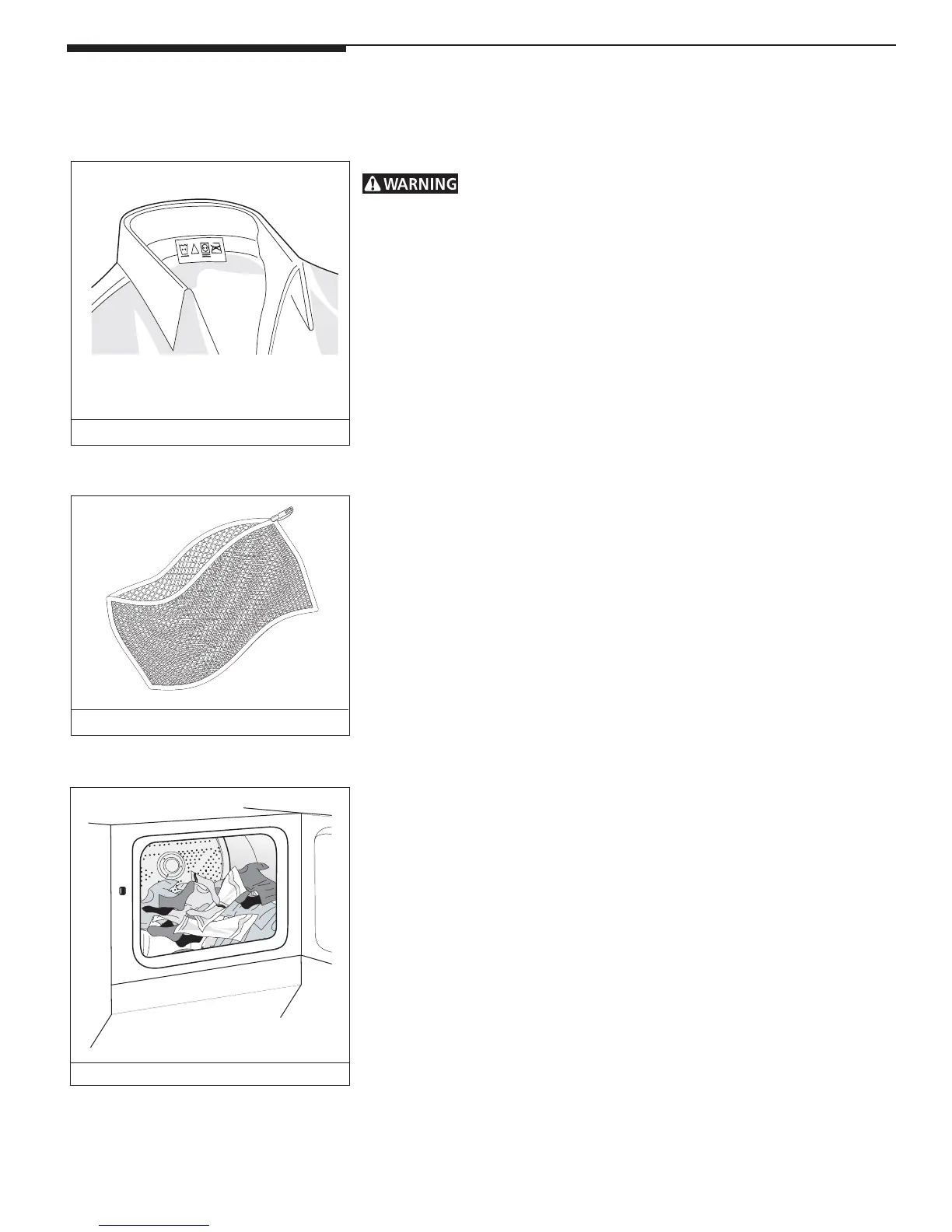 WARNING